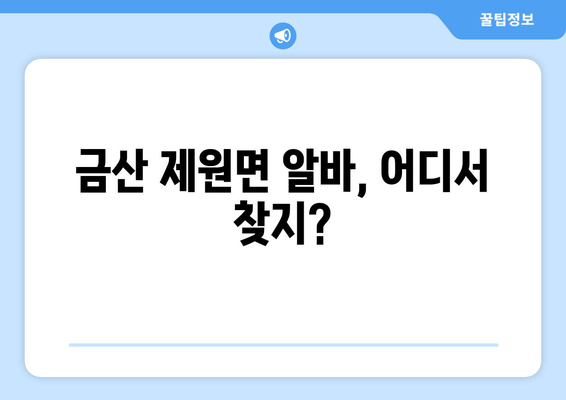 꿀팁정보

금산 제원면 알바, 어디서 찾지?